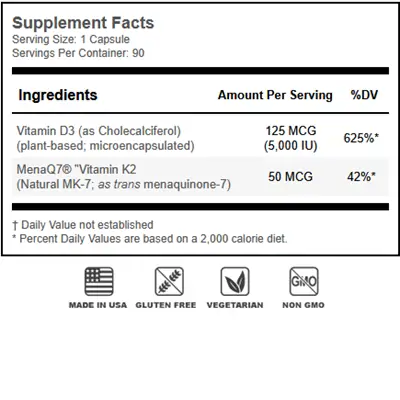 Supplement Facts
Serving Size: 1 Capsule
Servings Per Container: 90

| Ingredients | Amount Per Serving | %DV |
|---|---|---|
| Vitamin D3 (as Cholecalciferol) (plant-based; microencapsulated) | 125 MCG (5,000 IU) | 625%* |
| MenaQ7® "Vitamin K2 (Natural MK-7; as trans menaquinone-7) | 50 MCG | 42%* |

† Daily Value not established
* Percent Daily Values are based on a 2,000 calorie diet.

GMO

MADE IN USA
GLUTEN FREE
VEGETARIAN
NON GMO